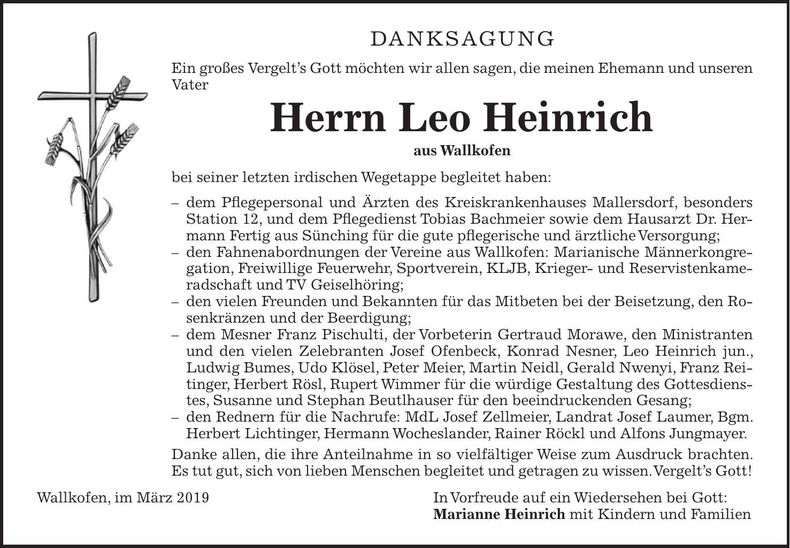 DANKSAGUNG

Ein großes Vergelt's Gott möchten wir allen sagen, die meinen Ehemann und unseren Vater

Herrn Leo Heinrich

aus Wallkofen

bei seiner letzten irdischen Wegetappe begleitet haben:

- dem Pflegepersonal und Ärzten des Kreiskrankenhauses Mallersdorf, besonders Station 12, und dem Pflegedienst Tobias Bachmeier sowie dem Hausarzt Dr. Hermann Fertig aus Sünching für die gute pflegerische und ärztliche Versorgung;
- den Fahnenabordnungen der Vereine aus Wallkofen: Marianische Männerkongregation, Freiwillige Feuerwehr, Sportverein, KLJB, Krieger- und Reservistenkameradschaft und TV Geiselhöring;
- den vielen Freunden und Bekannten für das Mitbeten bei der Beisetzung, den Rosenkränzen und der Beerdigung;
- dem Mesner Franz Pischulti, der Vorbeterin Gertraud Morawe, den Ministranten und den vielen Zelebranten Josef Ofenbeck, Konrad Nesner, Leo Heinrich jun., Ludwig Bumes, Udo Klösel, Peter Meier, Martin Neidl, Gerald Nwenyi, Franz Reitinger, Herbert Rösl, Rupert Wimmer für die würdige Gestaltung des Gottesdienstes, Susanne und Stephan Beutlhauser für den beeindruckenden Gesang;
- den Rednern für die Nachrufe: MdL Josef Zellmeier, Landrat Josef Laumer, Bgm. Herbert Lichtinger, Hermann Wocheslander, Rainer Röckl und Alfons Jungmayer.

Danke allen, die ihre Anteilnahme in so vielfältiger Weise zum Ausdruck brachten. Es tut gut, sich von lieben Menschen begleitet und getragen zu wissen. Vergelt's Gott!

Wallkofen, im März 2019

In Vorfreude auf ein Wiedersehen bei Gott:
Marianne Heinrich mit Kindern und Familien